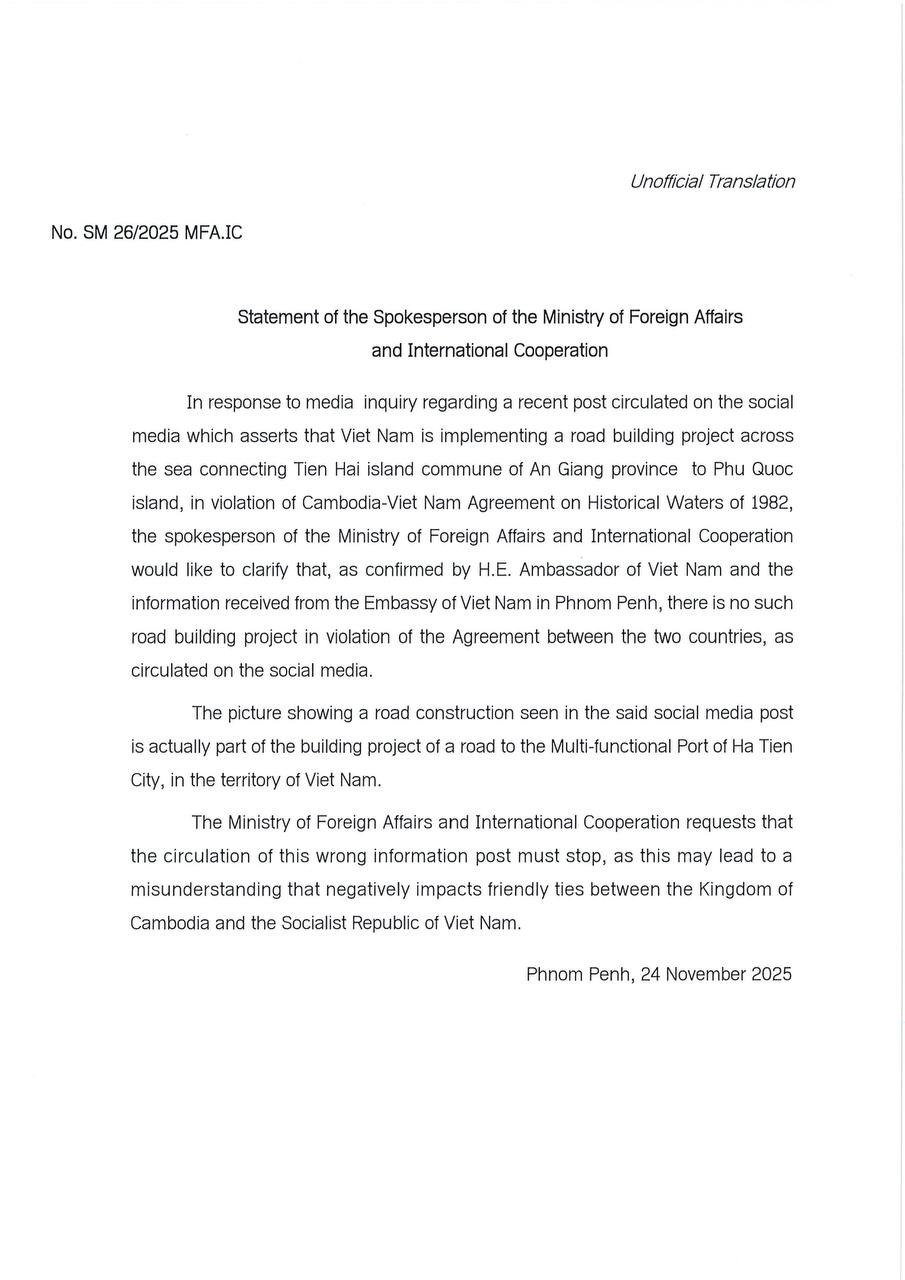 Unofficial Translation

No. SM 26/2025 MFA.IC

Statement of the Spokesperson of the Ministry of Foreign Affairs and International Cooperation

In response to media inquiry regarding a recent post circulated on the social media which asserts that Viet Nam is implementing a road building project across the sea connecting Tien Hai island commune of An Giang province to Phu Quoc island, in violation of Cambodia-Viet Nam Agreement on Historical Waters of 1982, the spokesperson of the Ministry of Foreign Affairs and International Cooperation would like to clarify that, as confirmed by H.E. Ambassador of Viet Nam and the information received from the Embassy of Viet Nam in Phnom Penh, there is no such road building project in violation of the Agreement between the two countries, as circulated on the social media.

The picture showing a road construction seen in the said social media post is actually part of the building project of a road to the Multi-functional Port of Ha Tien City, in the territory of Viet Nam.

The Ministry of Foreign Affairs and International Cooperation requests that the circulation of this wrong information post must stop, as this may lead to a misunderstanding that negatively impacts friendly ties between the Kingdom of Cambodia and the Socialist Republic of Viet Nam.

Phnom Penh, 24 November 2025